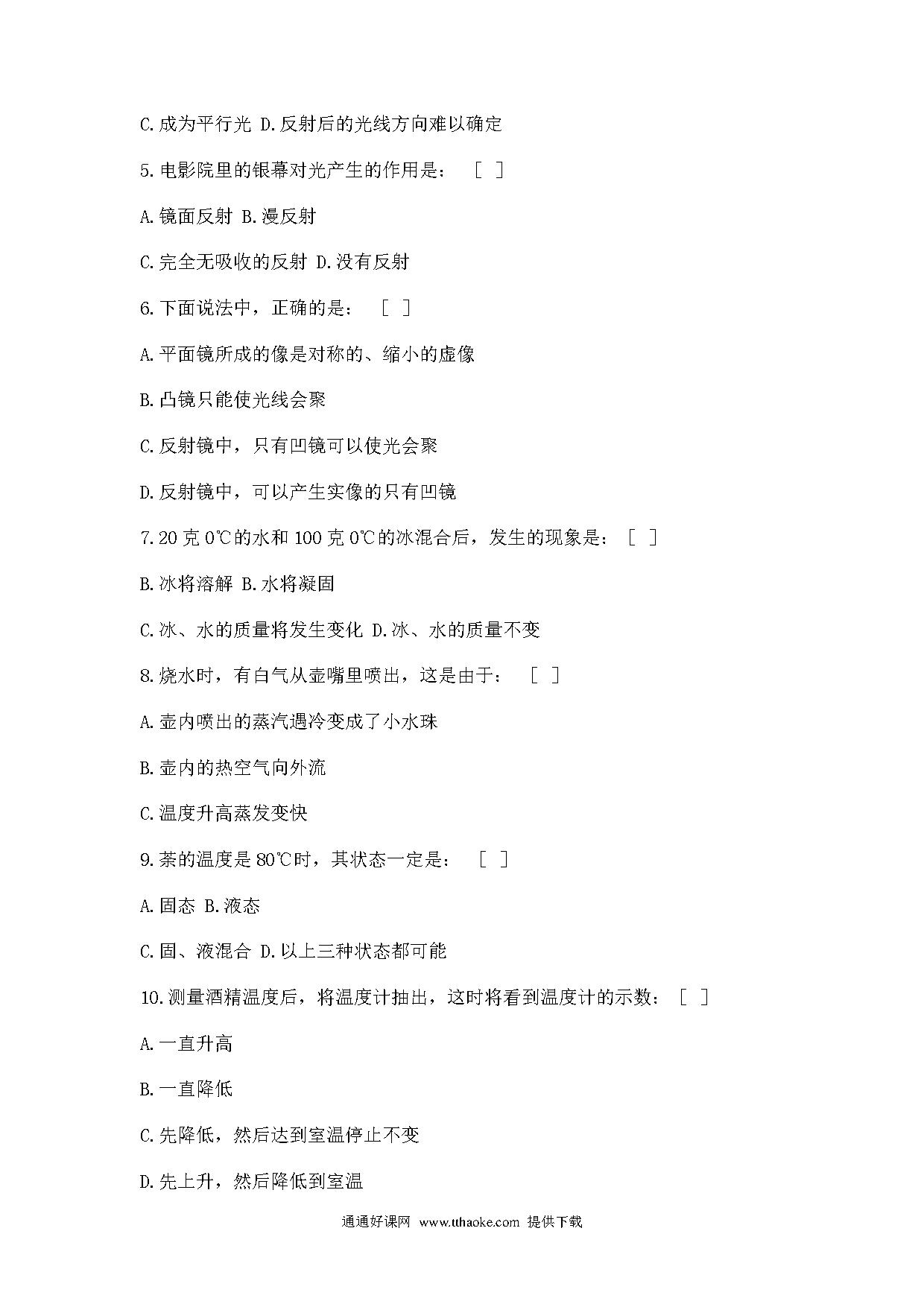 C.成为平行光 D.反射后的光线方向难以确定

5.电影院里的银幕对光产生的作用是： [ ]

A.镜面反射 B.漫反射

C.完全无吸收的反射 D.没有反射

6.下面说法中，正确的是： [ ]

A.平面镜所成的像是对称的、缩小的虚像

B.凸镜只能使光线会聚

C.反射镜中，只有凹镜可以使光会聚

D.反射镜中，可以产生实像的只有凹镜

7.20 克 0℃的水和 100 克 0℃的冰混合后，发生的现象是： [ ]

B.冰将溶解 B.水将凝固

C.冰、水的质量将发生变化 D.冰、水的质量不变

8.烧水时，有白气从壶嘴里喷出，这是由于： [ ]

A.壶内喷出的蒸汽遇冷变成了小水珠

B.壶内的热空气向外流

C.温度升高蒸发变快

9.萘的温度是 80℃时，其状态一定是： [ ]

A.固态 B.液态

C.固、液混合 D.以上三种状态都可能

10.测量酒精温度后，将温度计抽出，这时将看到温度计的示数： [ ]

A.一直升高

B.一直降低

C.先降低，然后达到室温停止不变

D.先上升，然后降低到室温

通通好课网 www.tthaoke.com 提供下载